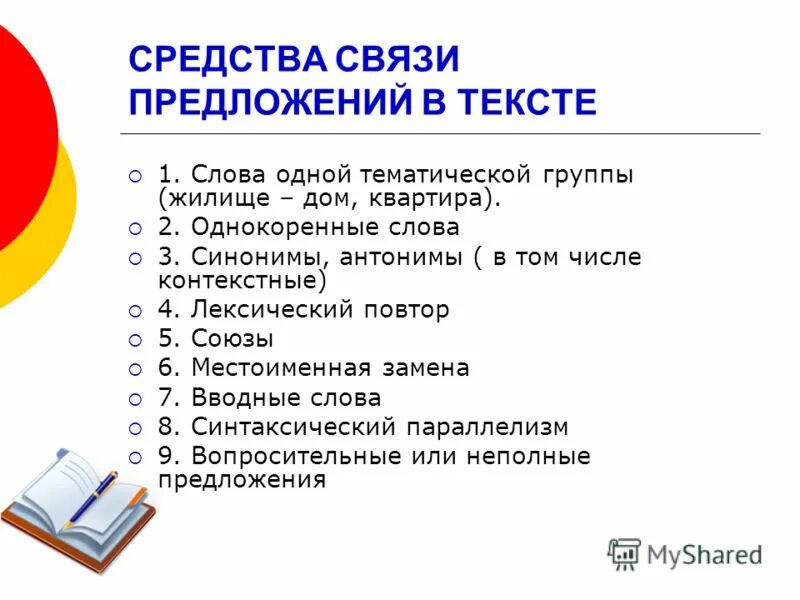 СРЕДСТВА СВЯЗИ ПРЕДЛОЖЕНИЙ В ТЕКСТЕ

1. Слова одной тематической группы (жилище – дом, квартира).
2. Однокоренные слова
3. Синонимы, антонимы ( в том числе контекстные)
4. Лексический повтор
5. Союзы
6. Местоименная замена
7. Вводные слова
8. Синтаксический параллелизм
9. Вопросительные или неполные предложения

MyShared